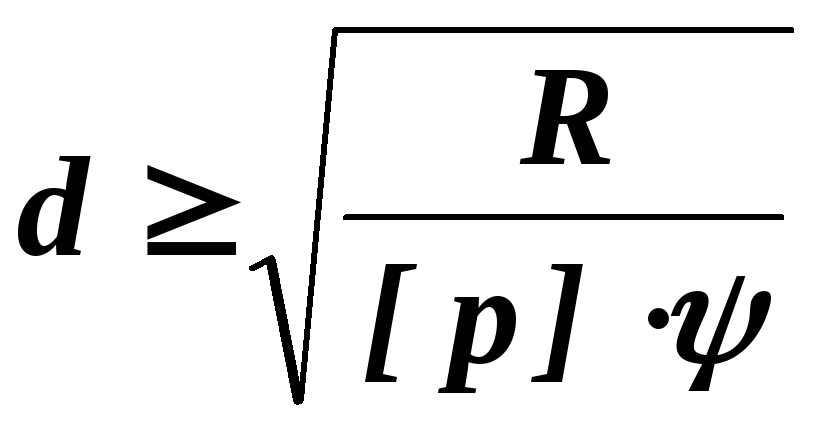 $d \geq \sqrt{\frac{R}{[p] \cdot \psi}}$